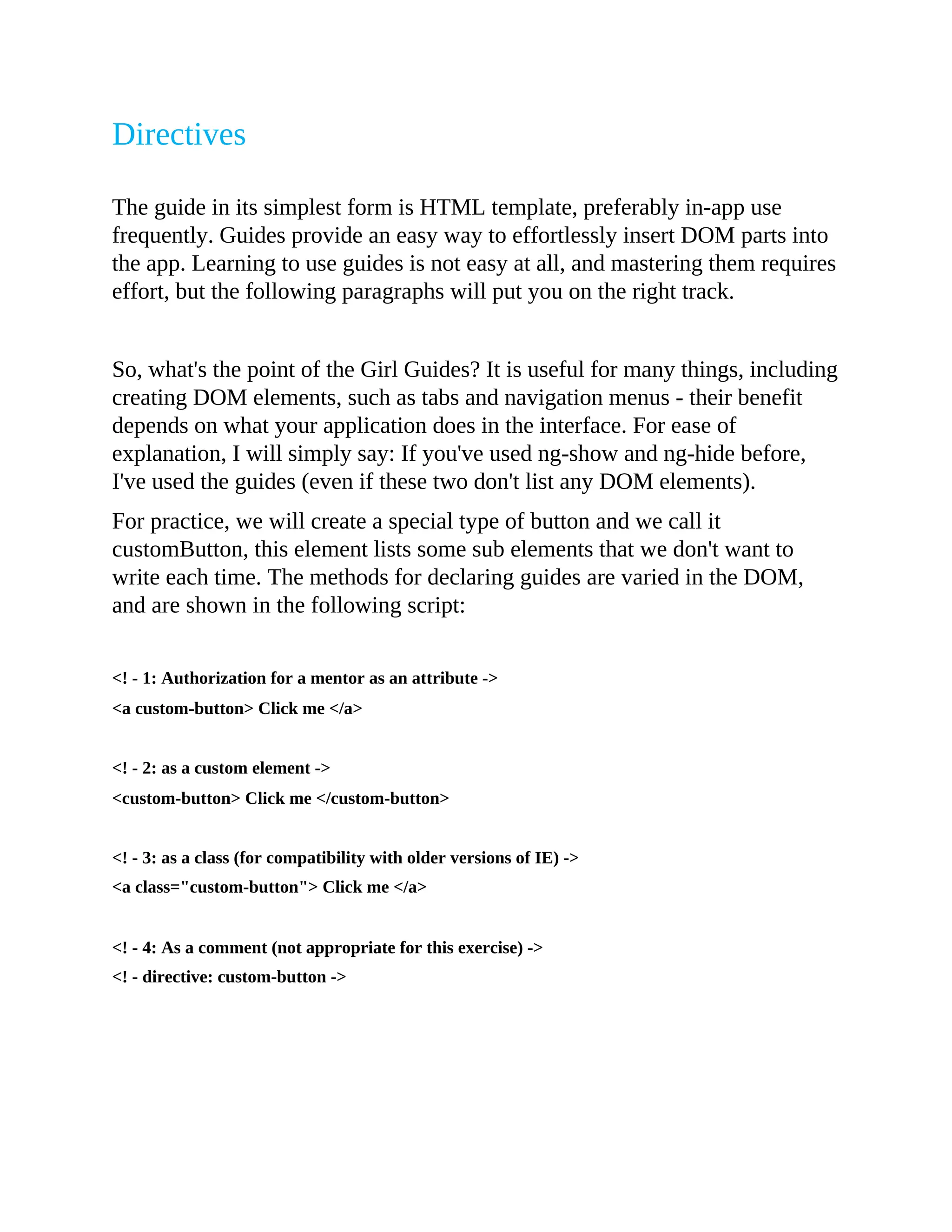 Directives

The guide in its simplest form is HTML template, preferably in-app use frequently. Guides provide an easy way to effortlessly insert DOM parts into the app. Learning to use guides is not easy at all, and mastering them requires effort, but the following paragraphs will put you on the right track.

So, what's the point of the Girl Guides? It is useful for many things, including creating DOM elements, such as tabs and navigation menus - their benefit depends on what your application does in the interface. For ease of explanation, I will simply say: If you've used ng-show and ng-hide before, I've used the guides (even if these two don't list any DOM elements).

For practice, we will create a special type of button and we call it customButton, this element lists some sub elements that we don't want to write each time. The methods for declaring guides are varied in the DOM, and are shown in the following script:

<! - 1: Authorization for a mentor as an attribute ->
<a custom-button> Click me </a>

<! - 2: as a custom element ->
<custom-button> Click me </custom-button>

<! - 3: as a class (for compatibility with older versions of IE) ->
<a class="custom-button"> Click me </a>

<! - 4: As a comment (not appropriate for this exercise) ->
<! - directive: custom-button ->